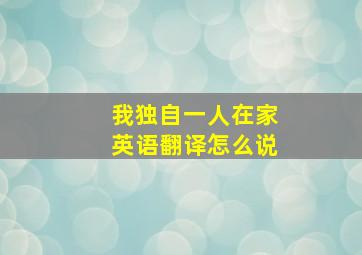 我独自一人在家
英语翻译怎么说